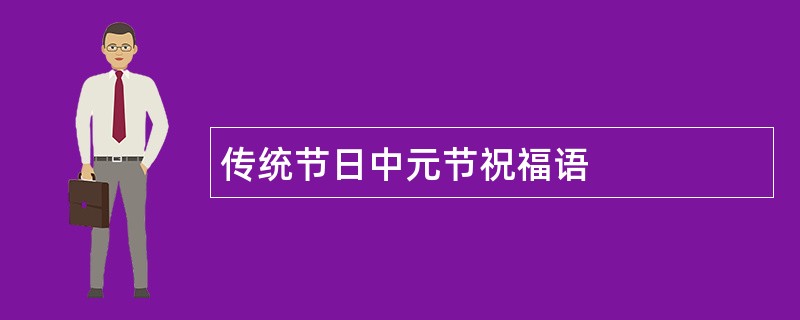 传统节日中元节祝福语